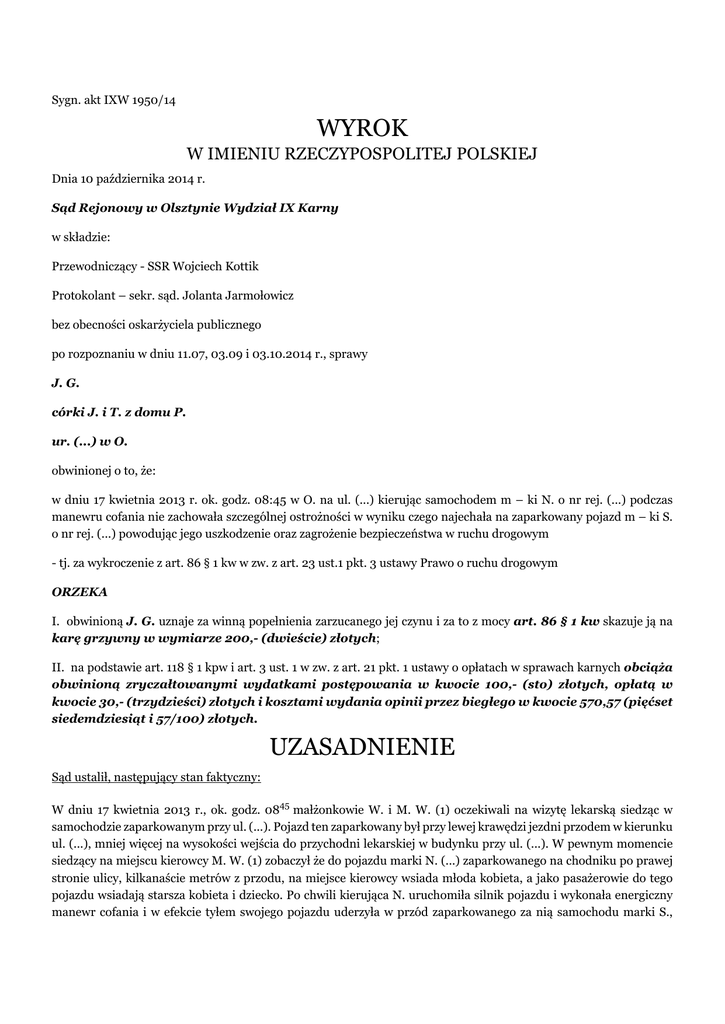 Sygn. akt IXW 1950/14

WYROK
W IMIENIU RZECZYPOSPOLITEJ POLSKIEJ

Dnia 10 października 2014 r.

Sąd Rejonowy w Olsztynie Wydział IX Karny

w składzie:

Przewodniczący - SSR Wojciech Kottik

Protokolant – sekr. sąd. Jolanta Jarmołowicz

bez obecności oskarżyciela publicznego

po rozpoznaniu w dniu 11.07, 03.09 i 03.10.2014 r., sprawy

J. G.

córki J. i T. z domu P.

ur. (...) w O.

obwinionej o to, że:

w dniu 17 kwietnia 2013 r. ok. godz. 08:45 w O. na ul. (...) kierując samochodem m – ki N. o nr rej. (...) podczas manewru cofania nie zachowała szczególnej ostrożności w wyniku czego najechała na zaparkowany pojazd m – ki S. o nr rej. (...) powodując jego uszkodzenie oraz zagrożenie bezpieczeństwa w ruchu drogowym

- tj. za wykroczenie z art. 86 § 1 kw w zw. z art. 23 ust.1 pkt. 3 ustawy Prawo o ruchu drogowym

ORZEKA

I. obwinioną J. G. uznaje za winną popełnienia zarzucanego jej czynu i za to z mocy art. 86 § 1 kw skazuje ją na karę grzywny w wymiarze 200,- (dwieście) złotych;

II. na podstawie art. 118 § 1 kpw i art. 3 ust. 1 w zw. z art. 21 pkt. 1 ustawy o opłatach w sprawach karnych obciąża obwinioną zryczałtowanymi wydatkami postępowania w kwocie 100,- (sto) złotych, opłatą w kwocie 30,- (trzydzieści) złotych i kosztami wydania opinii przez biegłego w kwocie 570,57 (pięćset siedemdziesiąt i 57/100) złotych.

UZASADNIENIE

Sąd ustalił, następujący stan faktyczny:

W dniu 17 kwietnia 2013 r., ok. godz. $08^{45}$ małżonkowie W. i M. W. (1) oczekiwali na wizytę lekarską siedząc w samochodzie zaparkowanym przy ul. (...). Pojazd ten zaparkowany był przy lewej krawędzi jezdni przodem w kierunku ul. (...), mniej więcej na wysokości wejścia do przychodni lekarskiej w budynku przy ul. (...). W pewnym momencie siedzący na miejscu kierowcy M. W. (1) zobaczył że do pojazdu marki N. (...) zaparkowanego na chodniku po prawej stronie ulicy, kilkanaście metrów z przodu, na miejsce kierowcy wsiada młoda kobieta, a jako pasażerowie do tego pojazdu wsiadają starsza kobieta i dziecko. Po chwili kierująca N. uruchomiła silnik pojazdu i wykonała energiczny manewr cofania i w efekcie tyłem swojego pojazdu uderzyła w przód zaparkowanego za nią samochodu marki S.,